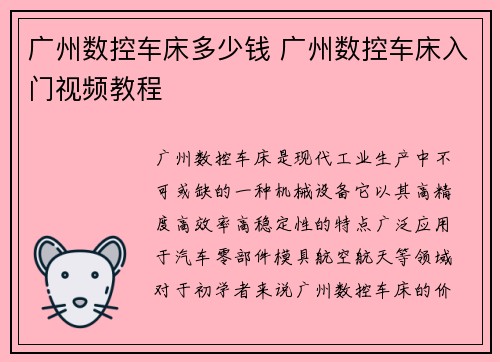 广州数控车床多少钱 广州数控车床入门视频教程

广州数控车床是现代工业生产中不可或缺的一种机械设备它以其高精度高效率高稳定性的特点广泛应用于汽车零部件模具航空航天等领域对于初学者来说广州数控车床的价